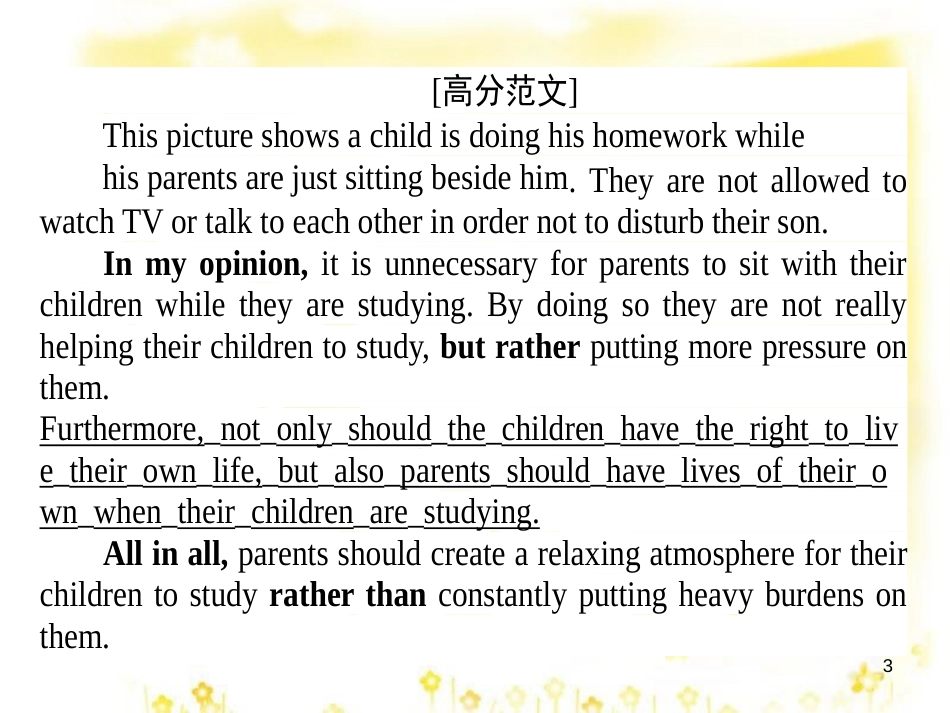 [高分范文]

This picture shows a child is doing his homework while his parents are just sitting beside him. They are not allowed to watch TV or talk to each other in order not to disturb their son.

In my opinion, it is unnecessary for parents to sit with their children while they are studying. By doing so they are not really helping their children to study, but rather putting more pressure on them.

Furthermore, not only should the children have the right to live their own life, but also parents should have lives of their own when their children are studying.

All in all, parents should create a relaxing atmosphere for their children to study rather than constantly putting heavy burdens on them.

3